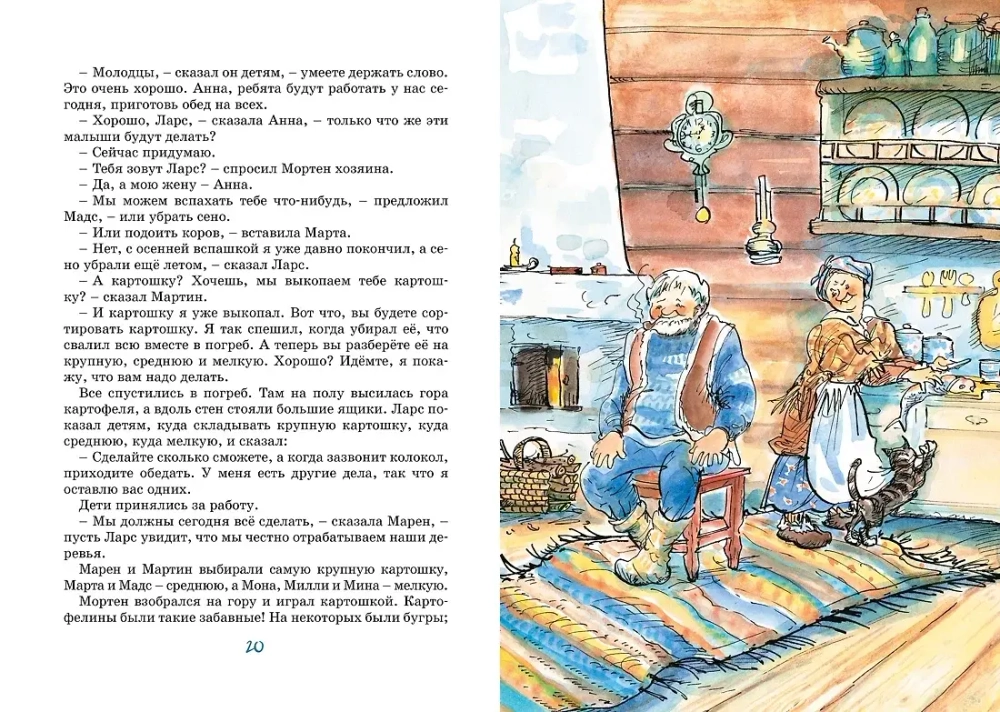 – Молодцы, – сказал он детям, – умеете держать слово. Это очень хорошо. Анна, ребята будут работать у нас сегодня, приготовь обед на всех.

– Хорошо, Ларс, – сказала Анна, – только что же эти малыши будут делать?

– Сейчас придумаю.

– Тебя зовут Ларс? – спросил Мортен хозяина.

– Да, а мою жену – Анна.

– Мы можем вспахать тебе что-нибудь, – предложил Мадс, – или убрать сено.

– Или подоить коров, – вставила Марта.

– Нет, с осенней вспашкой я уже давно покончил, а сено убрали ещё летом, – сказал Ларс.

– А картошку? Хочешь, мы выкопаем тебе картошку? – сказал Мартин.

– И картошку я уже выкопал. Вот что, вы будете сортировать картошку. Я так спешил, когда убирал её, что свалил всю вместе в погреб. А теперь вы разберёте её на крупную, среднюю и мелкую. Хорошо? Идёмте, я покажу, что вам надо делать.

Все спустились в погреб. Там на полу высилась гора картофеля, а вдоль стен стояли большие ящики. Ларс показал детям, куда складывать крупную картошку, куда среднюю, куда мелкую, и сказал:

– Сделайте сколько сможете, а когда зазвонит колокол, приходите обедать. У меня есть другие дела, так что я оставлю вас одних.

Дети принялись за работу.

– Мы должны сегодня всё сделать, – сказала Марен, – пусть Ларс увидит, что мы честно отрабатываем наши деревья.

Марен и Мартин выбирали самую крупную картошку, Марта и Мадс – среднюю, а Мона, Милли и Мина – мелкую.

Мортен взобрался на гору и играл картошкой. Картофелины были такие забавные! На некоторых были бугры;

20